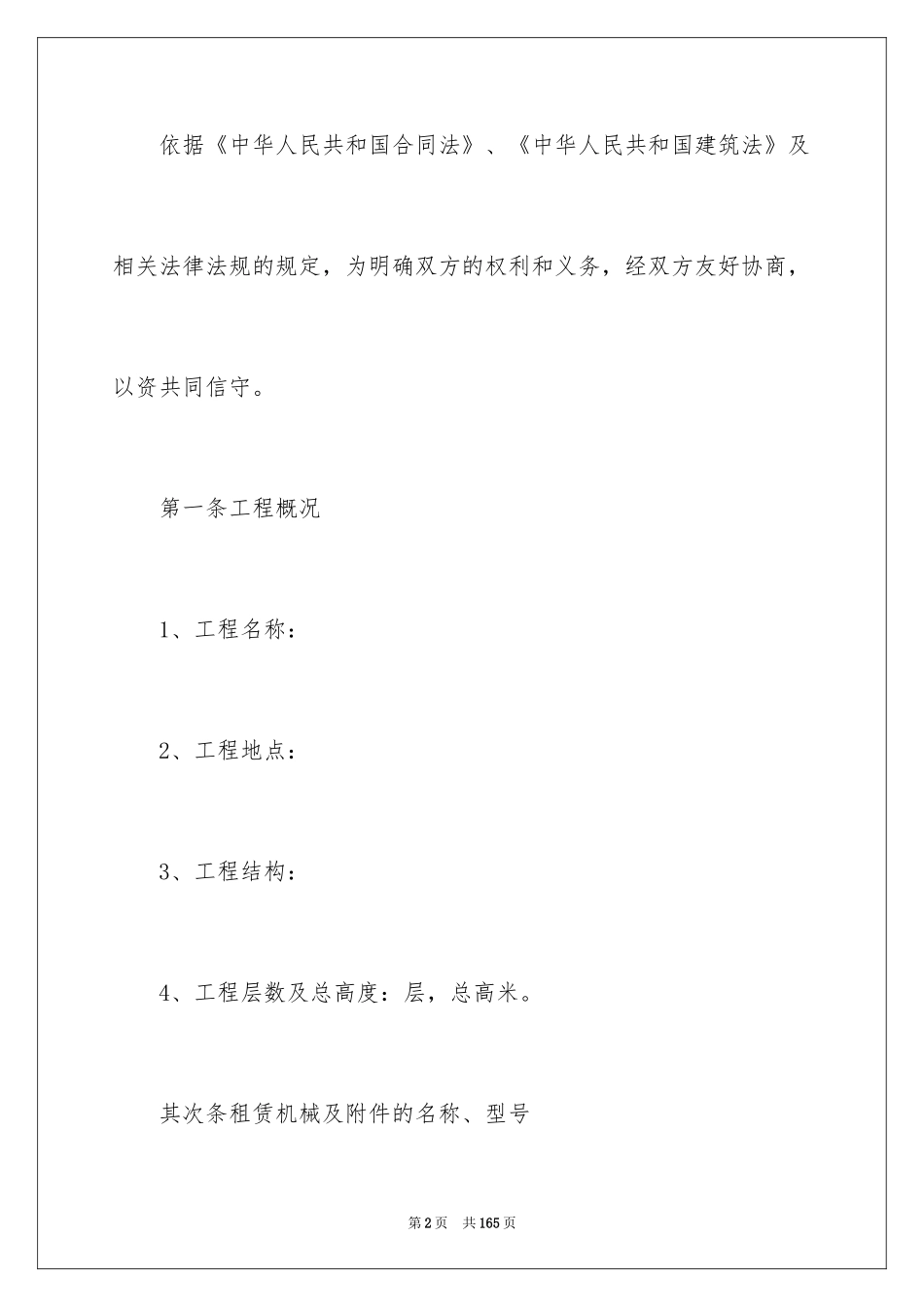 依据《中华人民共和国合同法》、《中华人民共和国建筑法》及相关法律法规的规定，为明确双方的权利和义务，经双方友好协商，以资共同信守。

第一条工程概况

1、工程名称：

2、工程地点：

3、工程结构：

4、工程层数及总高度：层，总高米。

其次条租赁机械及附件的名称、型号

第2页 共165页